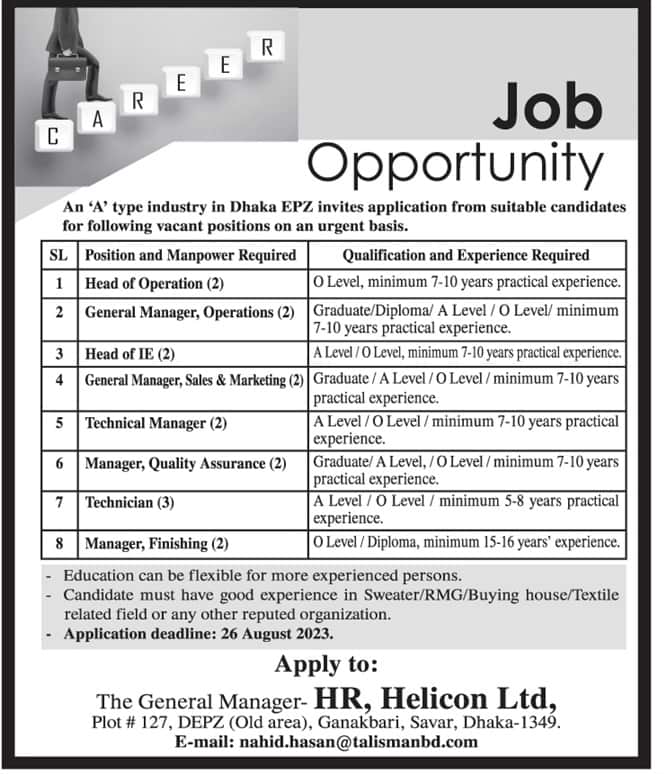 C A R E E R

Job Opportunity

An 'A' type industry in Dhaka EPZ invites application from suitable candidates for following vacant positions on an urgent basis.

| SL | Position and Manpower Required | Qualification and Experience Required |
|---|---|---|
| 1 | Head of Operation (2) | O Level, minimum 7-10 years practical experience. |
| 2 | General Manager, Operations (2) | Graduate/Diploma/ A Level / O Level/ minimum 7-10 years practical experience. |
| 3 | Head of IE (2) | A Level / O Level, minimum 7-10 years practical experience. |
| 4 | General Manager, Sales & Marketing (2) | Graduate / A Level / O Level / minimum 7-10 years practical experience. |
| 5 | Technical Manager (2) | A Level / O Level / minimum 7-10 years practical experience. |
| 6 | Manager, Quality Assurance (2) | Graduate/ A Level, / O Level / minimum 7-10 years practical experience. |
| 7 | Technician (3) | A Level / O Level / minimum 5-8 years practical experience. |
| 8 | Manager, Finishing (2) | O Level / Diploma, minimum 15-16 years' experience. |

- Education can be flexible for more experienced persons.
- Candidate must have good experience in Sweater/RMG/Buying house/Textile related field or any other reputed organization.
- Application deadline: 26 August 2023.

Apply to:

The General Manager- HR, Helicon Ltd,
Plot # 127, DEPZ (Old area), Ganakbari, Savar, Dhaka-1349.
E-mail: nahid.hasan@talismanbd.com